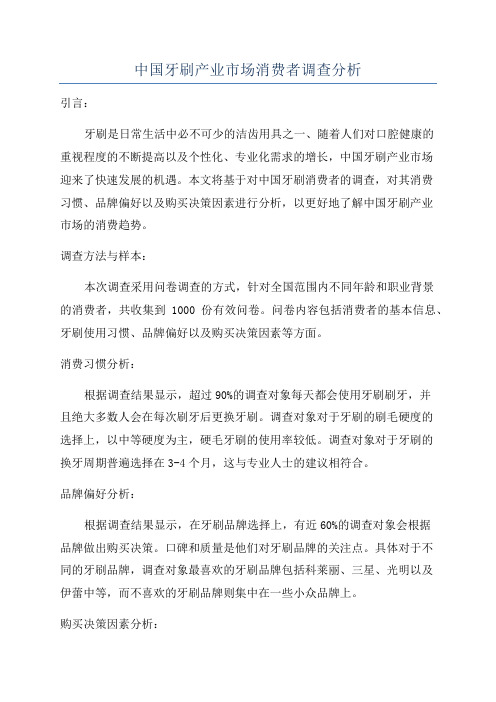 中国牙刷产业市场消费者调查分析

引言：

牙刷是日常生活中必不可少的洁齿用具之一、随着人们对口腔健康的重视程度的不断提高以及个性化、专业化需求的增长，中国牙刷产业市场迎来了快速发展的机遇。本文将基于对中国牙刷消费者的调查，对其消费习惯、品牌偏好以及购买决策因素进行分析，以更好地了解中国牙刷产业市场的消费趋势。

调查方法与样本：

本次调查采用问卷调查的方式，针对全国范围内不同年龄和职业背景的消费者，共收集到 1000 份有效问卷。问卷内容包括消费者的基本信息、牙刷使用习惯、品牌偏好以及购买决策因素等方面。

消费习惯分析：

根据调查结果显示，超过 90%的调查对象每天都会使用牙刷刷牙，并且绝大多数人会在每次刷牙后更换牙刷。调查对象对于牙刷的刷毛硬度的选择上，以中等硬度为主，硬毛牙刷的使用率较低。调查对象对于牙刷的换牙周期普遍选择在 3-4 个月，这与专业人士的建议相符合。

品牌偏好分析：

根据调查结果显示，在牙刷品牌选择上，有近 60%的调查对象会根据品牌做出购买决策。口碑和质量是他们对牙刷品牌的关注点。具体对于不同的牙刷品牌，调查对象最喜欢的牙刷品牌包括科莱丽、三星、光明以及伊蕾中等，而不喜欢的牙刷品牌则集中在一些小众品牌上。

购买决策因素分析：